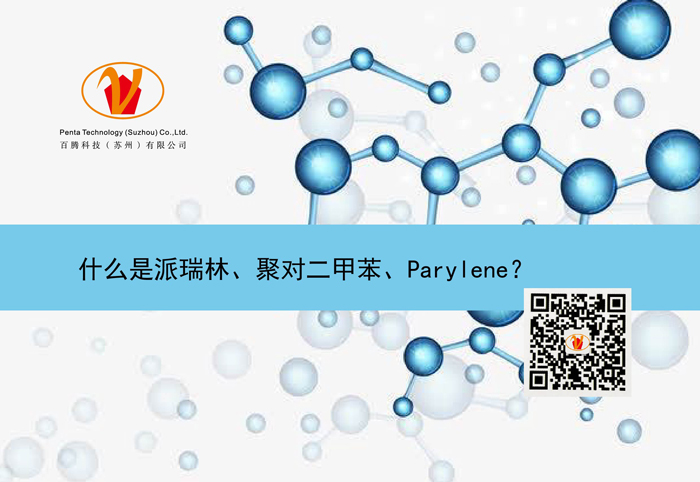 Penta Technology (Suzhou) Co.,Ltd.
百腾科技（苏州）有限公司

什么是派瑞林、聚对二甲苯、Parylene？